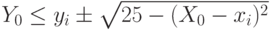 $Y_0 \leq y_i \pm \sqrt{25 - (X_0 - x_i)^2}$